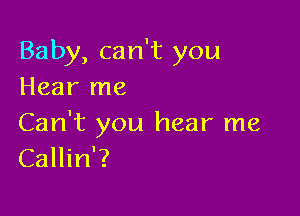 Baby, can't you
Hear me
Can't you hear me
Callin'?